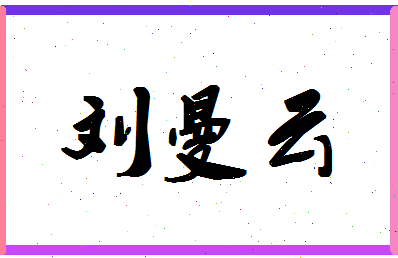 刘曼云